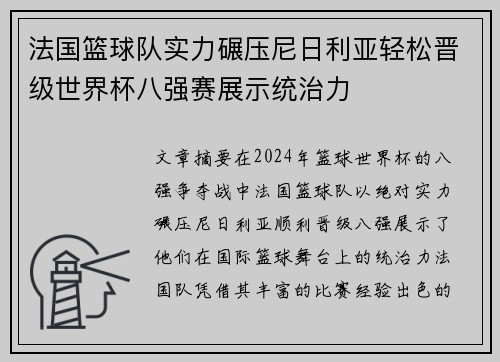 法国篮球队实力碾压尼日利亚轻松晋级世界杯八强赛展示统治力

文章摘要在2024年篮球世界杯的八强争夺战中法国篮球队以绝对实力碾压尼日利亚顺利晋级八强展示了他们在国际篮球舞台上的统治力法国队凭借其丰富的比赛经验出色的